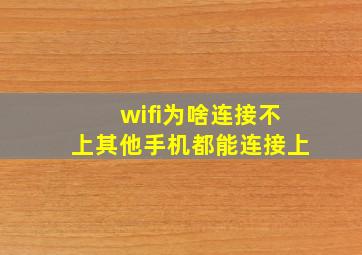 wifi为啥连接不上其他手机都能连接上